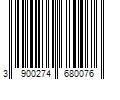 3 900274 680076